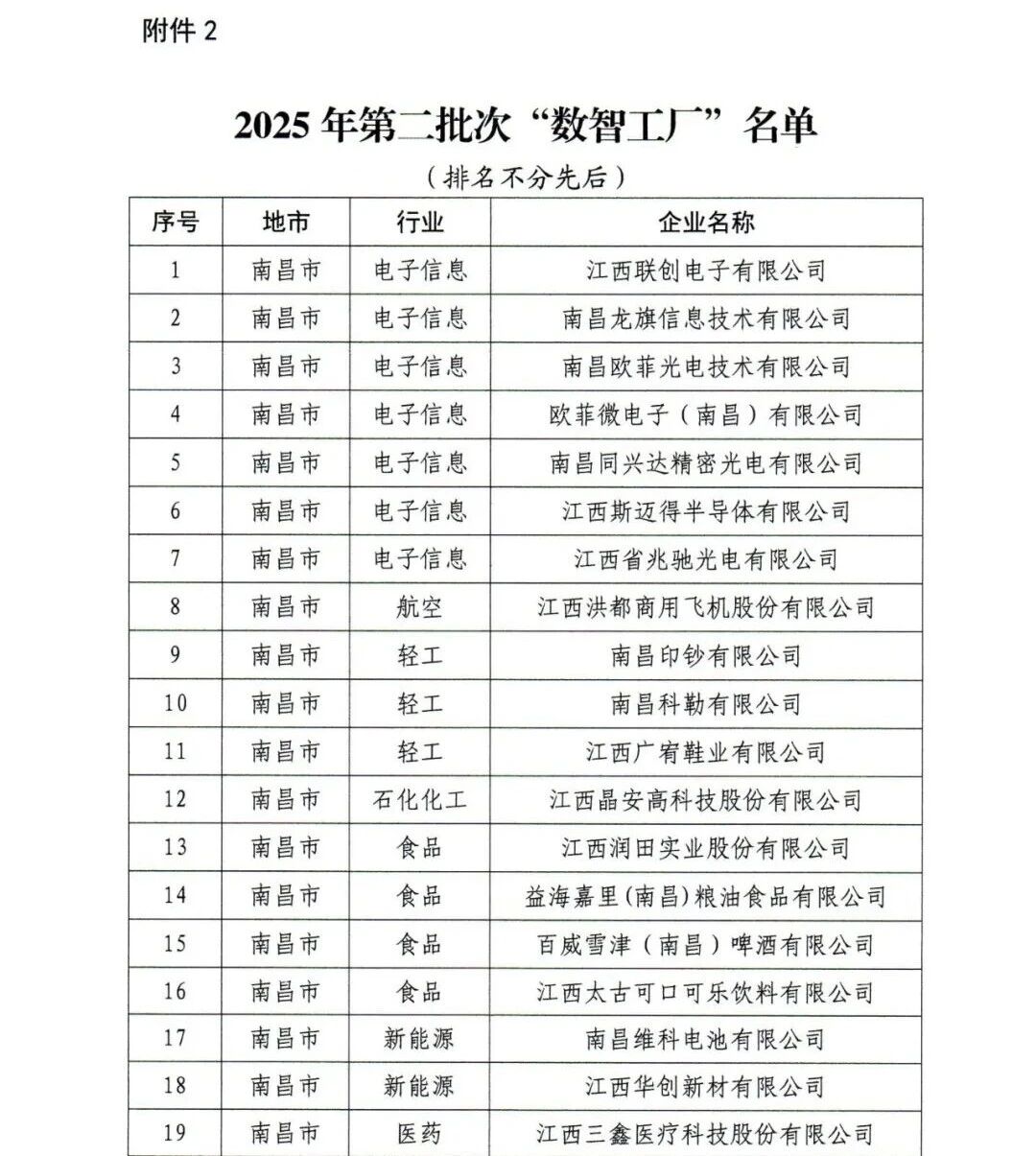 附件 2

2025 年第二批次“数智工厂”名单

（排名不分先后）

| 序号 | 地市 | 行业 | 企业名称 |
|---|---|---|---|
| 1 | 南昌市 | 电子信息 | 江西联创电子有限公司 |
| 2 | 南昌市 | 电子信息 | 南昌龙旗信息技术有限公司 |
| 3 | 南昌市 | 电子信息 | 南昌欧菲光电技术有限公司 |
| 4 | 南昌市 | 电子信息 | 欧菲微电子（南昌）有限公司 |
| 5 | 南昌市 | 电子信息 | 南昌同兴达精密光电有限公司 |
| 6 | 南昌市 | 电子信息 | 江西斯迈得半导体有限公司 |
| 7 | 南昌市 | 电子信息 | 江西省兆驰光电有限公司 |
| 8 | 南昌市 | 航空 | 江西洪都商用飞机股份有限公司 |
| 9 | 南昌市 | 轻工 | 南昌印钞有限公司 |
| 10 | 南昌市 | 轻工 | 南昌科勒有限公司 |
| 11 | 南昌市 | 轻工 | 江西广宥鞋业有限公司 |
| 12 | 南昌市 | 石化化工 | 江西晶安高科技股份有限公司 |
| 13 | 南昌市 | 食品 | 江西润田实业股份有限公司 |
| 14 | 南昌市 | 食品 | 益海嘉里(南昌)粮油食品有限公司 |
| 15 | 南昌市 | 食品 | 百威雪津（南昌）啤酒有限公司 |
| 16 | 南昌市 | 食品 | 江西太古可口可乐饮料有限公司 |
| 17 | 南昌市 | 新能源 | 南昌维科电池有限公司 |
| 18 | 南昌市 | 新能源 | 江西华创新材有限公司 |
| 19 | 南昌市 | 医药 | 江西三鑫医疗科技股份有限公司 |